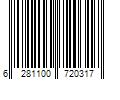 6 281100 720317